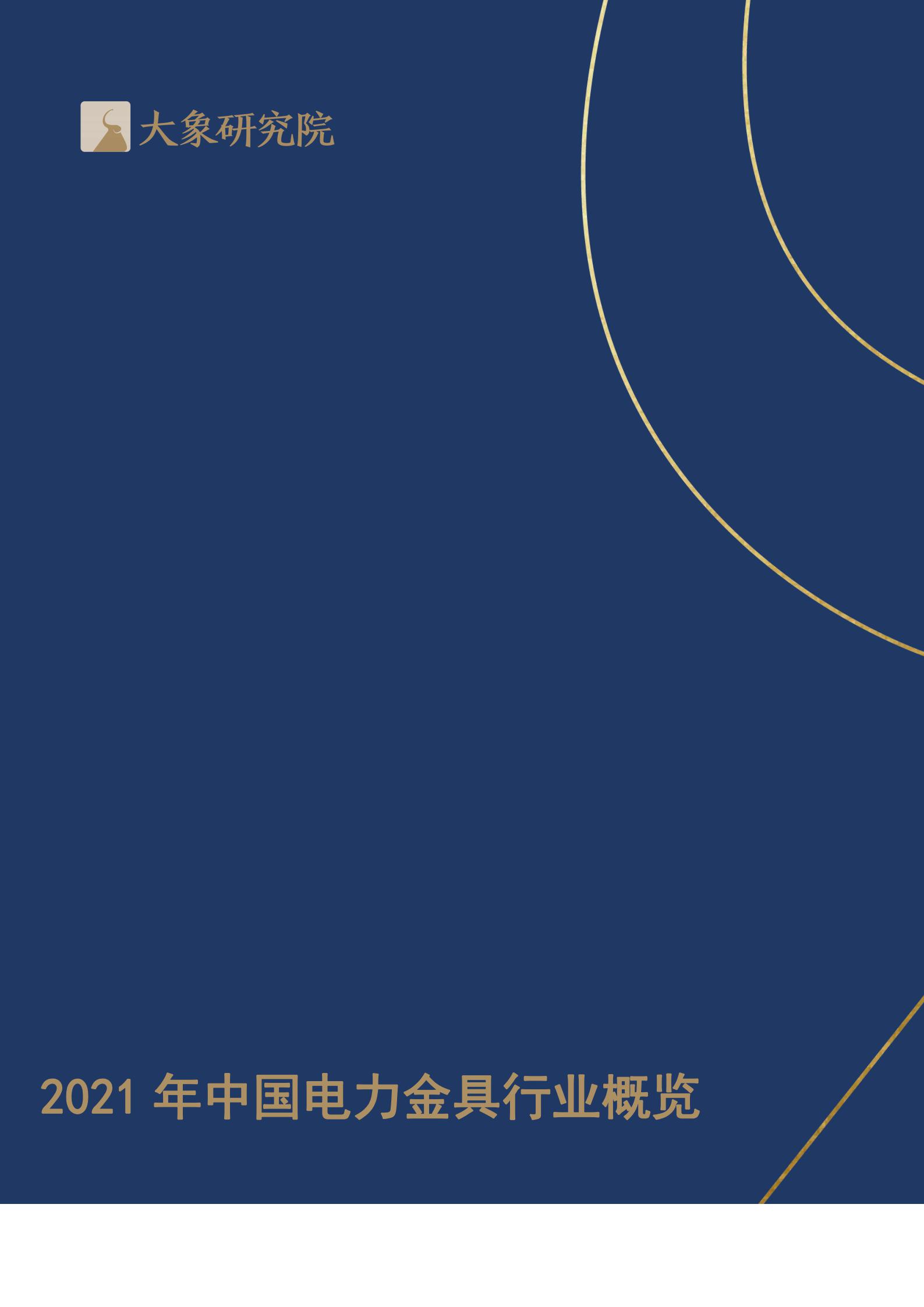 大象研究院

2021 年中国电力金具行业概览